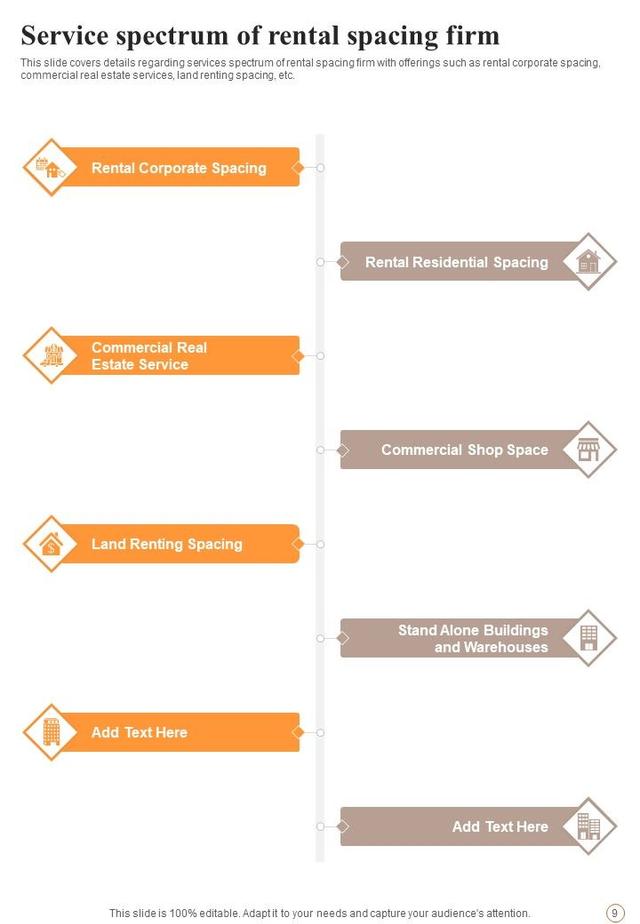 Service spectrum of rental spacing firm

This slide covers details regarding services spectrum of rental spacing firm with offerings such as rental corporate spacing, commercial real estate services, land renting spacing, etc.

Rental Corporate Spacing

Rental Residential Spacing

Commercial Real Estate Service

Commercial Shop Space

Land Renting Spacing

Stand Alone Buildings and Warehouses

Add Text Here

Add Text Here

This slide is 100% editable. Adapt it to your needs and capture your audience's attention.

9